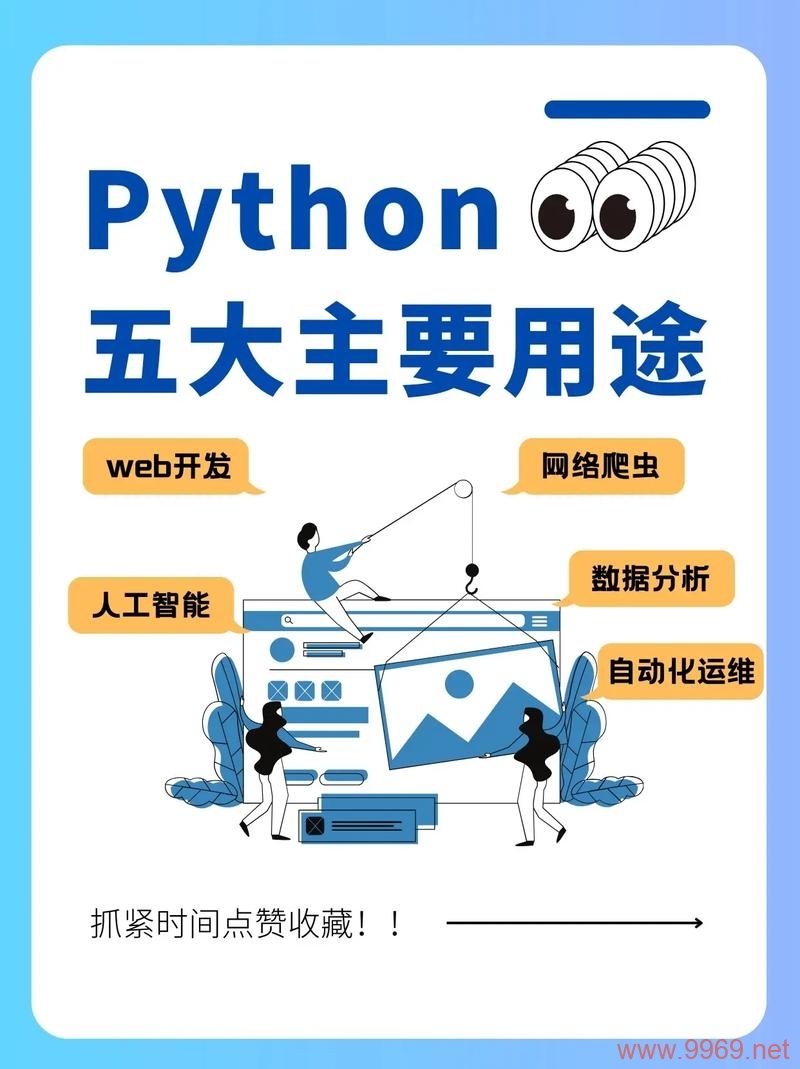 Python
五大主要用途

web开发

网络爬虫

人工智能

数据分析

自动化运维

抓紧时间点赞收藏！！

www.9969.net